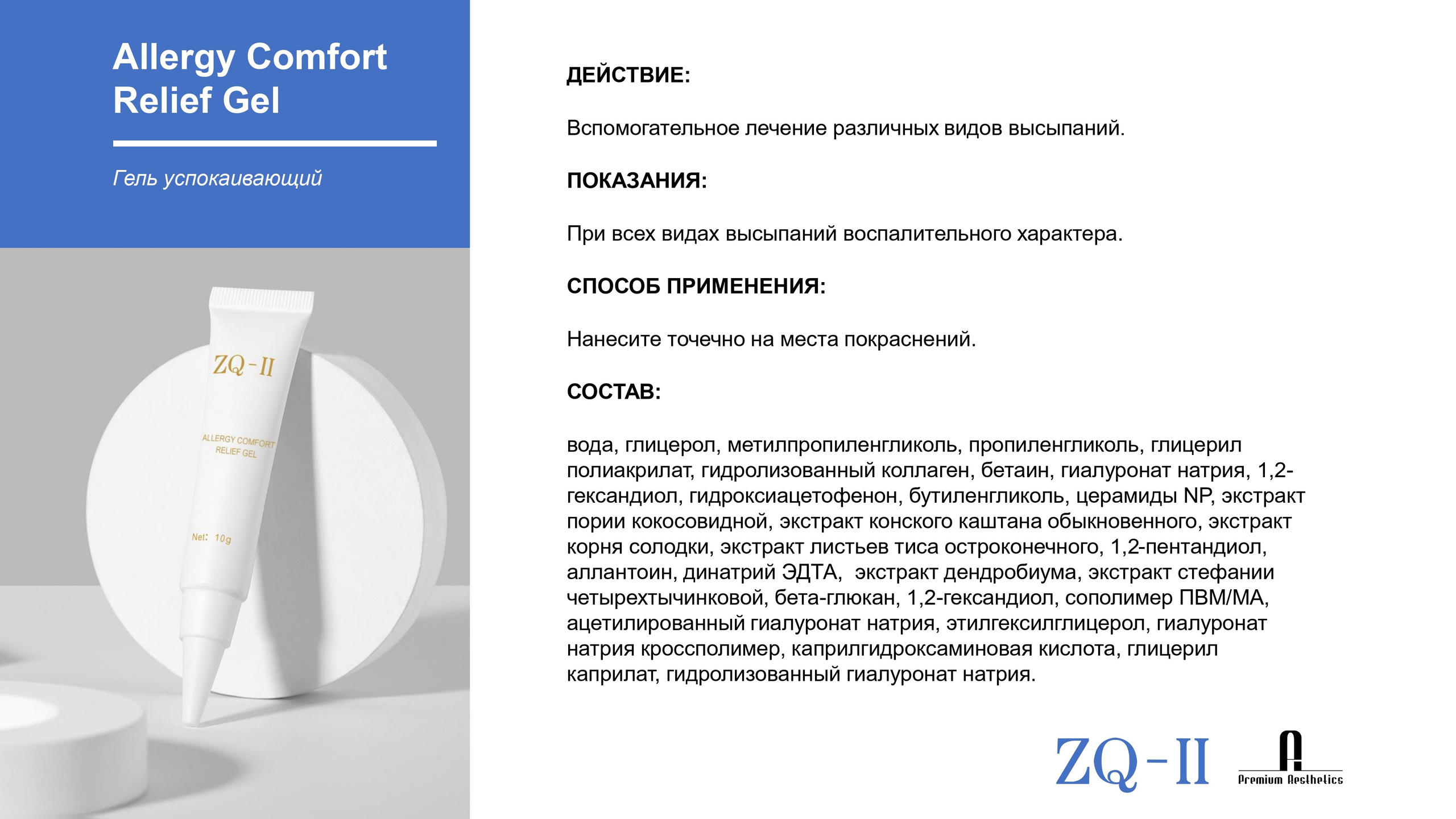 Allergy Comfort Relief Gel

Гель успокаивающий

ZQ-II

ALLERGY COMFORT RELIEF GEL

Net: 10g

ДЕЙСТВИЕ:

Вспомогательное лечение различных видов высыпаний.

ПОКАЗАНИЯ:

При всех видах высыпаний воспалительного характера.

СПОСОБ ПРИМЕНЕНИЯ:

Нанесите точечно на места покраснений.

СОСТАВ:

вода, глицерол, метилпропиленгликоль, пропиленгликоль, глицерил полиакрилат, гидролизованный коллаген, бетаин, гиалуронат натрия, 1,2-гександиол, гидроксиацетофенон, бутиленгликоль, церамиды NP, экстракт пории кокосовидной, экстракт конского каштана обыкновенного, экстракт корня солодки, экстракт листьев тиса остроконечного, 1,2-пентандиол, аллантоин, динатрий ЭДТА, экстракт дендробиума, экстракт стефании четырехтычинковой, бета-глюкан, 1,2-гександиол, сополимер ПВМ/МА, ацетилированный гиалуронат натрия, этилгексилглицерол, гиалуронат натрия кроссполимер, каприлгидроксаминовая кислота, глицерил каприлат, гидролизованный гиалуронат натрия.

ZQ-II

A

Premium Aesthetics